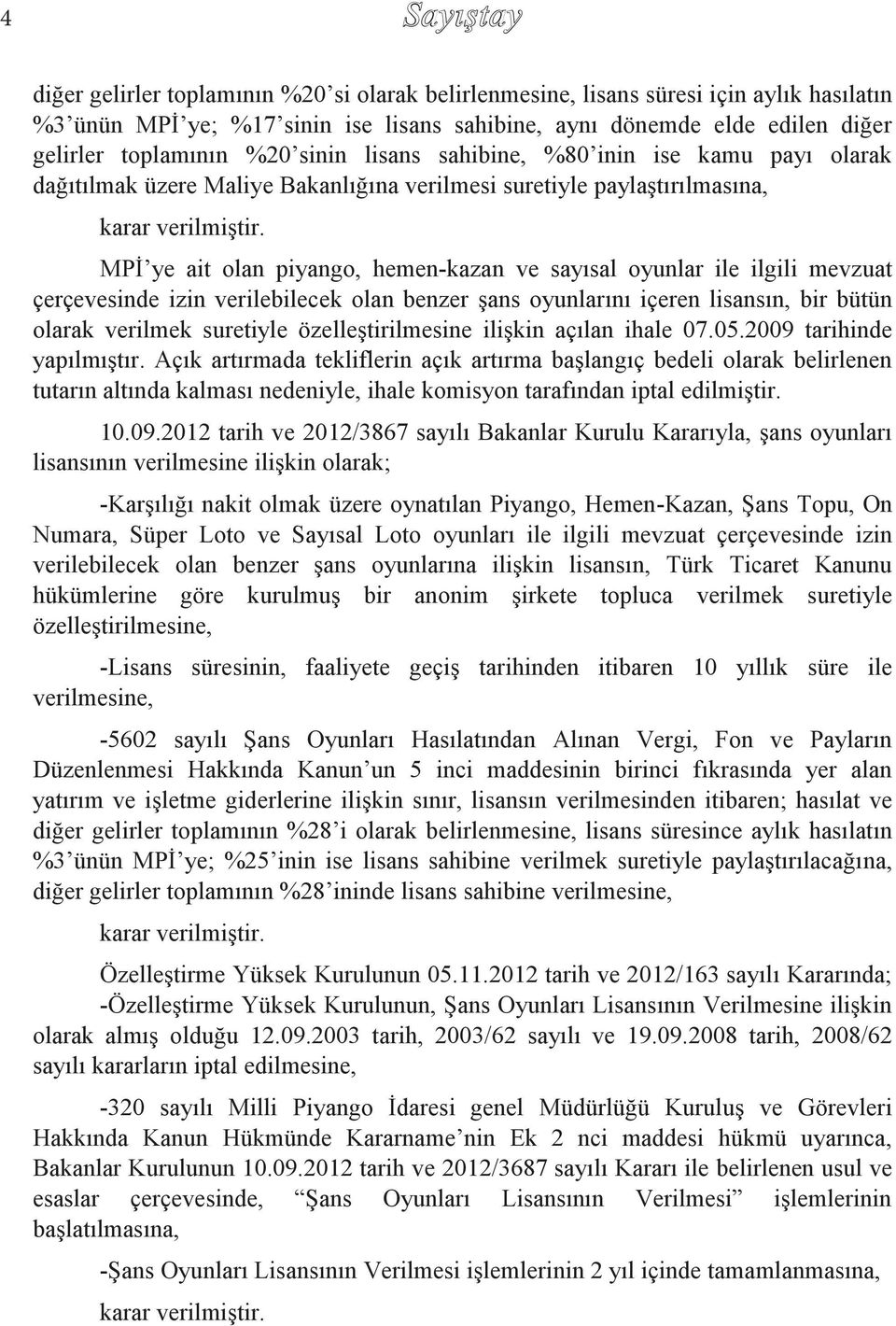 4

Sayıştay

diğer gelirler toplamının %20'si olarak belirlenmesine, lisans süresi için aylık hasılatın %3'ünün MPİ'ye; %17'sinin ise lisans sahibine, aynı dönemde elde edilen diğer gelirler toplamının %20'sinin lisans sahibine, %80'inin ise kamu payı olarak dağıtılmak üzere Maliye Bakanlığına verilmesi suretiyle paylaştırılmasına,

karar verilmiştir.

MPİ'ye ait olan piyango, hemen-kazan ve sayısal oyunlar ile ilgili mevzuat çerçevesinde izin verilebilecek olan benzer şans oyunlarını içeren lisansın, bir bütün olarak verilmek suretiyle özelleştirilmesine ilişkin açılan ihale 07.05.2009 tarihinde yapılmıştır. Açık artırmada tekliflerin açık artırma başlangıç bedeli olarak belirlenen tutarın altında kalması nedeniyle, ihale komisyon tarafından iptal edilmiştir.

10.09.2012 tarih ve 2012/3867 sayılı Bakanlar Kurulu Kararıyla, şans oyunları lisansının verilmesine ilişkin olarak;

-Karşılığı nakit olmak üzere oynatılan Piyango, Hemen-Kazan, Şans Topu, On Numara, Süper Loto ve Sayısal Loto oyunları ile ilgili mevzuat çerçevesinde izin verilebilecek olan benzer şans oyunlarına ilişkin lisansın, Türk Ticaret Kanunu hükümlerine göre kurulmuş bir anonim şirkete topluca verilmek suretiyle özelleştirilmesine,

-Lisans süresinin, faaliyete geçiş tarihinden itibaren 10 yıllık süre ile verilmesine,

-5602 sayılı Şans Oyunları Hasılatından Alınan Vergi, Fon ve Payların Düzenlenmesi Hakkında Kanun'un 5 inci maddesinin birinci fıkrasında yer alan yatırım ve işletme giderlerine ilişkin sınır, lisansın verilmesinden itibaren; hasılat ve diğer gelirler toplamının %28'i olarak belirlenmesine, lisans süresince aylık hasılatın %3'ünün MPİ'ye; %25'inin ise lisans sahibine verilmek suretiyle paylaştırılacağına, diğer gelirler toplamının %28'ininde lisans sahibine verilmesine,

karar verilmiştir.

Özelleştirme Yüksek Kurulunun 05.11.2012 tarih ve 2012/163 sayılı Kararında;

-Özelleştirme Yüksek Kurulunun, Şans Oyunları Lisansının Verilmesine ilişkin olarak almış olduğu 12.09.2003 tarih, 2003/62 sayılı ve 19.09.2008 tarih, 2008/62 sayılı kararların iptal edilmesine,

-320 sayılı Milli Piyango İdaresi genel Müdürlüğü Kuruluş ve Görevleri Hakkında Kanun Hükmünde Kararname'nin Ek 2 nci maddesi hükmü uyarınca, Bakanlar Kurulunun 10.09.2012 tarih ve 2012/3687 sayılı Kararı ile belirlenen usul ve esaslar çerçevesinde, "Şans Oyunları Lisansının Verilmesi" işlemlerinin başlatılmasına,

-Şans Oyunları Lisansının Verilmesi işlemlerinin 2 yıl içinde tamamlanmasına,

karar verilmiştir.